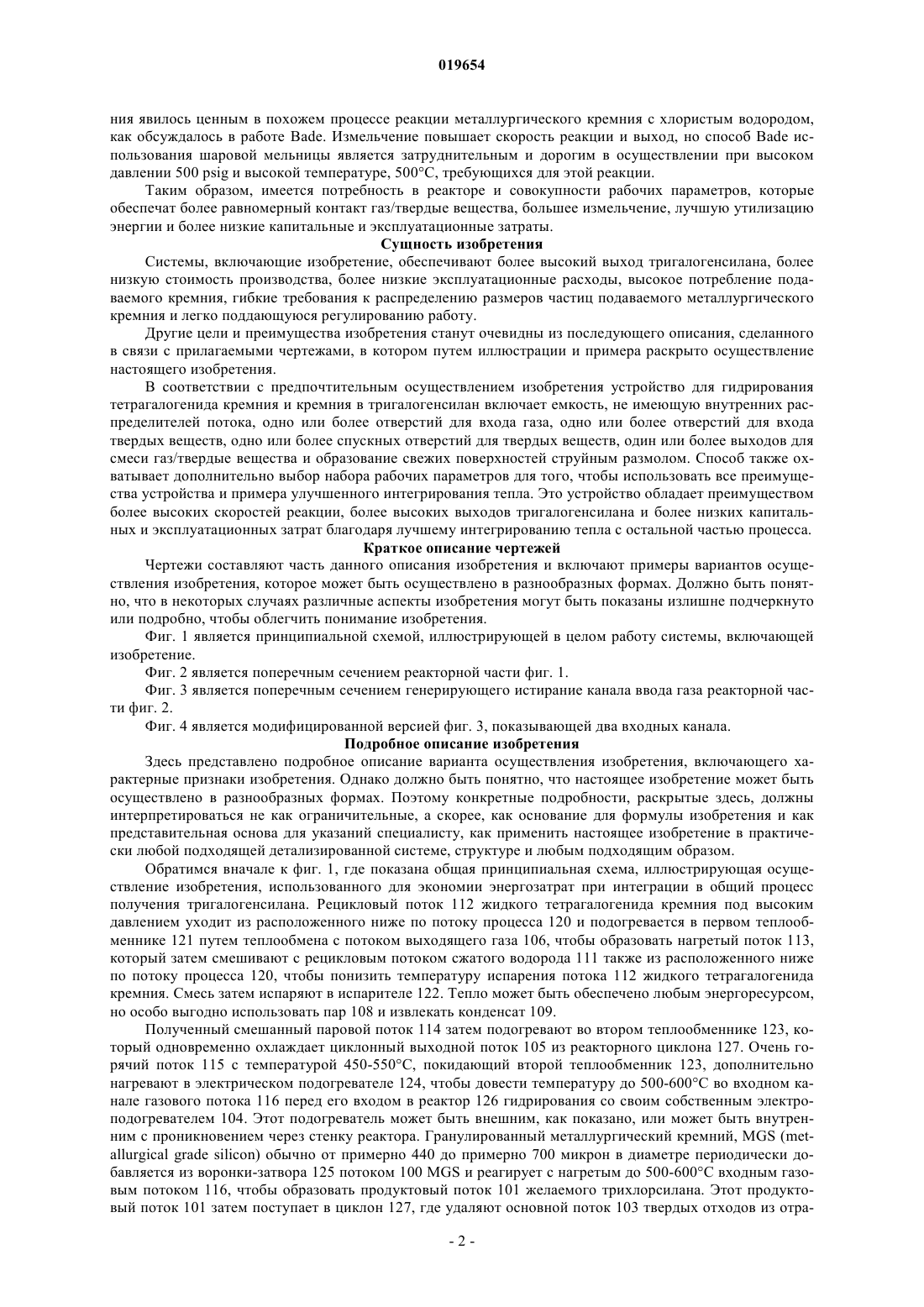 019654

ния явилось ценным в похожем процессе реакции металлургического кремния с хлористым водородом, как обсуждалось в работе Bade. Измельчение повышает скорость реакции и выход, но способ Bade использования шаровой мельницы является затруднительным и дорогим в осуществлении при высоком давлении 500 psig и высокой температуре, 500°C, требующихся для этой реакции.

Таким образом, имеется потребность в реакторе и совокупности рабочих параметров, которые обеспечат более равномерный контакт газ/твердые вещества, большее измельчение, лучшую утилизацию энергии и более низкие капитальные и эксплуатационные затраты.

Сущность изобретения

Системы, включающие изобретение, обеспечивают более высокий выход тригалогенсилана, более низкую стоимость производства, более низкие эксплуатационные расходы, высокое потребление подаваемого кремния, гибкие требования к распределению размеров частиц подаваемого металлургического кремния и легко поддающуюся регулированию работу.

Другие цели и преимущества изобретения станут очевидны из последующего описания, сделанного в связи с прилагаемыми чертежами, в котором путем иллюстрации и примера раскрыто осуществление настоящего изобретения.

В соответствии с предпочтительным осуществлением изобретения устройство для гидрирования тетрагалогенида кремния и кремния в тригалогенсилан включает емкость, не имеющую внутренних распределителей потока, одно или более отверстий для входа газа, одно или более отверстий для входа твердых веществ, одно или более спускных отверстий для твердых веществ, один или более выходов для смеси газ/твердые вещества и образование свежих поверхностей струйным размолом. Способ также охватывает дополнительно выбор набора рабочих параметров для того, чтобы использовать все преимущества устройства и примера улучшенного интегрирования тепла. Это устройство обладает преимуществом более высоких скоростей реакции, более высоких выходов тригалогенсилана и более низких капитальных и эксплуатационных затрат благодаря лучшему интегрированию тепла с остальной частью процесса.

Краткое описание чертежей

Чертежи составляют часть данного описания изобретения и включают примеры вариантов осуществления изобретения, которое может быть осуществлено в разнообразных формах. Должно быть понятно, что в некоторых случаях различные аспекты изобретения могут быть показаны излишне подчеркнуто или подробно, чтобы облегчить понимание изобретения.

Фиг. 1 является принципиальной схемой, иллюстрирующей в целом работу системы, включающей изобретение.

Фиг. 2 является поперечным сечением реакторной части фиг. 1.

Фиг. 3 является поперечным сечением генерирующего истирание канала ввода газа реакторной части фиг. 2.

Фиг. 4 является модифицированной версией фиг. 3, показывающей два входных канала.

Подробное описание изобретения

Здесь представлено подробное описание варианта осуществления изобретения, включающего характерные признаки изобретения. Однако должно быть понятно, что настоящее изобретение может быть осуществлено в разнообразных формах. Поэтому конкретные подробности, раскрытые здесь, должны интерпретироваться не как ограничительные, а скорее, как основание для формулы изобретения и как представительная основа для указаний специалисту, как применить настоящее изобретение в практически любой подходящей детализированной системе, структуре и любым подходящим образом.

Обратимся вначале к фиг. 1, где показана общая принципиальная схема, иллюстрирующая осуществление изобретения, использованного для экономии энергозатрат при интеграции в общий процесс получения тригалогенсилана. Рецикловый поток 112 жидкого тетрагалогенида кремния под высоким давлением уходит из расположенного ниже по потоку процесса 120 и подогревается в первом теплообменнике 121 путем теплообмена с потоком выходящего газа 106, чтобы образовать нагретый поток 113, который затем смешивают с рецикловым потоком сжатого водорода 111 также из расположенного ниже по потоку процесса 120, чтобы понизить температуру испарения потока 112 жидкого тетрагалогенида кремния. Смесь затем испаряют в испарителе 122. Тепло может быть обеспечено любым энергоресурсом, но особо выгодно использовать пар 108 и извлекать конденсат 109.

Полученный смешанный паровой поток 114 затем подогревают во втором теплообменнике 123, который одновременно охлаждает циклонный выходной поток 105 из реакторного циклона 127. Очень горячий поток 115 с температурой 450-550°C, покидающий второй теплообменник 123, дополнительно нагревают в электрическом подогревателе 124, чтобы довести температуру до 500-600°C во входном канале газового потока 116 перед его входом в реактор 126 гидрирования со своим собственным электроподогревателем 104. Этот подогреватель может быть внешним, как показано, или может быть внутренним с проникновением через стенку реактора. Гранулированный металлургический кремний, MGS (metallurgical grade silicon) обычно от примерно 440 до примерно 700 микрон в диаметре периодически добавляется из воронки-затвора 125 потоком 100 MGS и реагирует с нагретым до 500-600°C входным газовым потоком 116, чтобы образовать продуктовый поток 101 желаемого трихлорсилана. Этот продуктовый поток 101 затем поступает в циклон 127, где удаляют основной поток 103 твердых отходов из отра-

- 2 -